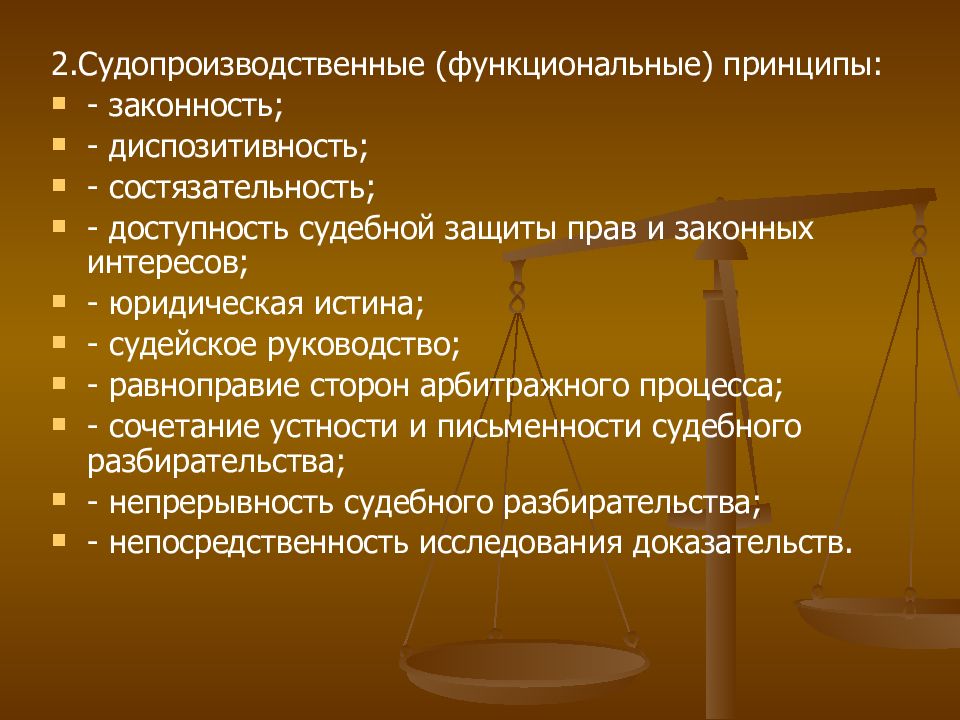 2.Судопроизводственные (функциональные) принципы:

- законность;
- диспозитивность;
- состязательность;
- доступность судебной защиты прав и законных интересов;
- юридическая истина;
- судейское руководство;
- равноправие сторон арбитражного процесса;
- сочетание устности и письменности судебного разбирательства;
- непрерывность судебного разбирательства;
- непосредственность исследования доказательств.